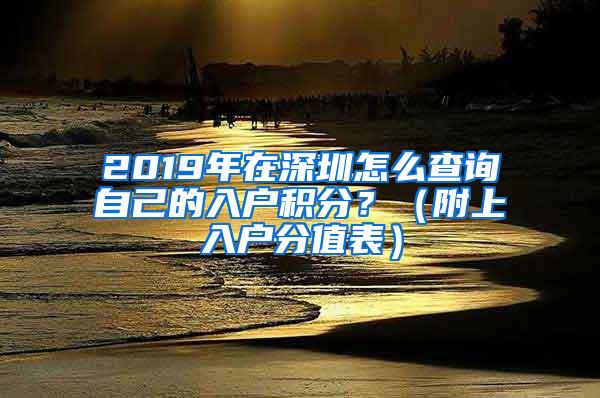 2019年在深圳怎么查询自己的入户积分？（附上入户分值表）